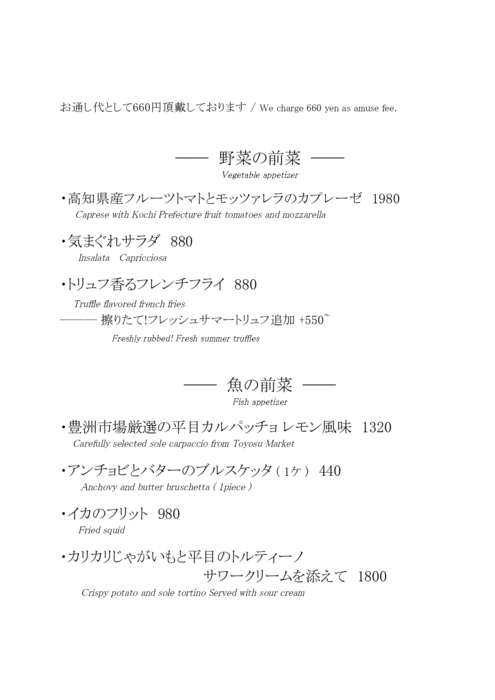 お通し代として660円頂戴しております / We charge 660 yen as amuse fee.

—— 野菜の前菜 ——
Vegetable appetizer

・高知県産フルーツトマトとモッツァレラのカプレーゼ 1980
Caprese with Kochi Prefecture fruit tomatoes and mozzarella

・気まぐれサラダ 880
Insalata Capricciosa

・トリュフ香るフレンチフライ 880
Truffle flavored french fries
——— 擦りたて!フレッシュサマートリュフ追加 +550~
Freshly rubbed! Fresh summer truffles

—— 魚の前菜 ——
Fish appetizer

・豊洲市場厳選の平目カルパッチョ レモン風味 1320
Carefully selected sole carpaccio from Toyosu Market

・アンチョビとバターのブルスケッタ（1ケ） 440
Anchovy and butter bruschetta ( 1piece )

・イカのフリット 980
Fried squid

・カリカリじゃがいもと平目のトルティーノ サワークリームを添えて 1800
Crispy potato and sole tortino Served with sour cream